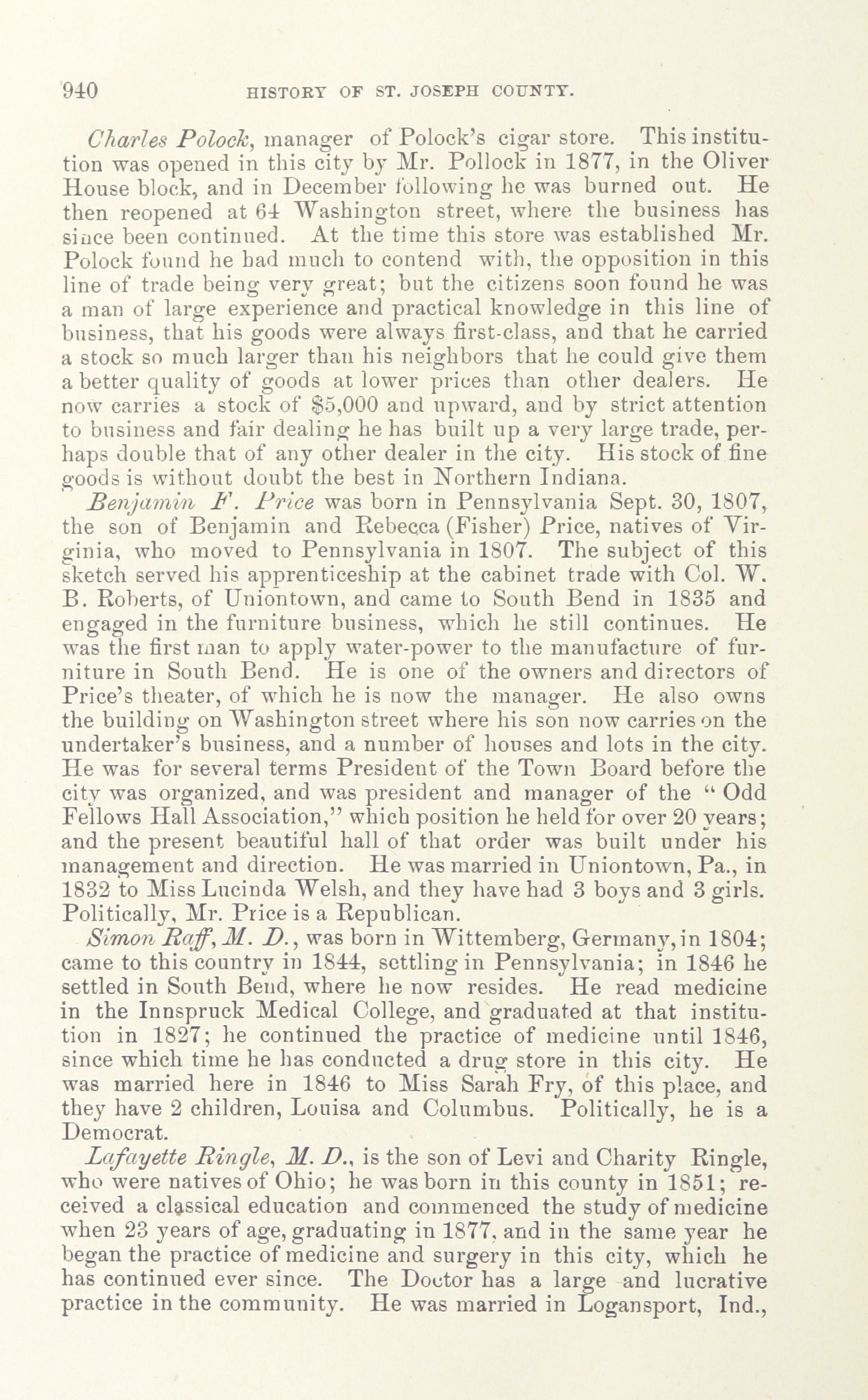 940 HISTORY OF ST. JOSEPH COUNTY.

Charles Polock, manager of Polock's cigar store. This institution was opened in this city by Mr. Pollock in 1877, in the Oliver House block, and in December following he was burned out. He then reopened at 64 Washington street, where the business has since been continued. At the time this store was established Mr. Polock found he had much to contend with, the opposition in this line of trade being very great; but the citizens soon found he was a man of large experience and practical knowledge in this line of business, that his goods were always first-class, and that he carried a stock so much larger than his neighbors that he could give them a better quality of goods at lower prices than other dealers. He now carries a stock of $5,000 and upward, and by strict attention to business and fair dealing he has built up a very large trade, perhaps double that of any other dealer in the city. His stock of fine goods is without doubt the best in Northern Indiana.

Benjamin F. Price was born in Pennsylvania Sept. 30, 1807, the son of Benjamin and Rebecca (Fisher) Price, natives of Virginia, who moved to Pennsylvania in 1807. The subject of this sketch served his apprenticeship at the cabinet trade with Col. W. B. Roberts, of Uniontown, and came to South Bend in 1835 and engaged in the furniture business, which he still continues. He was the first man to apply water-power to the manufacture of furniture in South Bend. He is one of the owners and directors of Price's theater, of which he is now the manager. He also owns the building on Washington street where his son now carries on the undertaker's business, and a number of houses and lots in the city. He was for several terms President of the Town Board before the city was organized, and was president and manager of the "Odd Fellows Hall Association," which position he held for over 20 years; and the present beautiful hall of that order was built under his management and direction. He was married in Uniontown, Pa., in 1832 to Miss Lucinda Welsh, and they have had 3 boys and 3 girls. Politically, Mr. Price is a Republican.

Simon Raff, M. D., was born in Wittemberg, Germany, in 1804; came to this country in 1844, settling in Pennsylvania; in 1846 he settled in South Bend, where he now resides. He read medicine in the Innspruck Medical College, and graduated at that institution in 1827; he continued the practice of medicine until 1846, since which time he has conducted a drug store in this city. He was married here in 1846 to Miss Sarah Fry, of this place, and they have 2 children, Louisa and Columbus. Politically, he is a Democrat.

Lafayette Ringle, M. D., is the son of Levi and Charity Ringle, who were natives of Ohio; he was born in this county in 1851; received a classical education and commenced the study of medicine when 23 years of age, graduating in 1877, and in the same year he began the practice of medicine and surgery in this city, which he has continued ever since. The Doctor has a large and lucrative practice in the community. He was married in Logansport, Ind.,